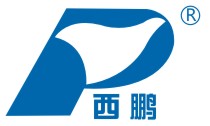 ®
西鹏